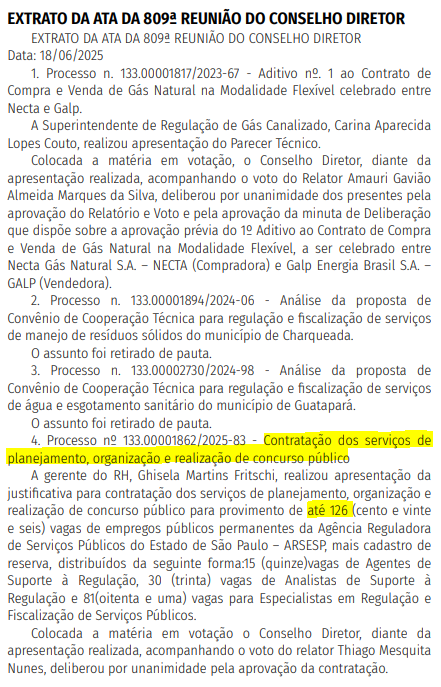 EXTRATO DA ATA DA 809ª REUNIÃO DO CONSELHO DIRETOR

EXTRATO DA ATA DA 809ª REUNIÃO DO CONSELHO DIRETOR
Data: 18/06/2025

1. Processo n. 133.00001817/2023-67 - Aditivo nº. 1 ao Contrato de Compra e Venda de Gás Natural na Modalidade Flexível celebrado entre Necta e Galp.

A Superintendente de Regulação de Gás Canalizado, Carina Aparecida Lopes Couto, realizou apresentação do Parecer Técnico.

Colocada a matéria em votação, o Conselho Diretor, diante da apresentação realizada, acompanhando o voto do Relator Amauri Gavião Almeida Marques da Silva, deliberou por unanimidade dos presentes pela aprovação do Relatório e Voto e pela aprovação da minuta de Deliberação que dispõe sobre a aprovação prévia do 1º Aditivo ao Contrato de Compra e Venda de Gás Natural na Modalidade Flexível, a ser celebrado entre Necta Gás Natural S.A. – NECTA (Compradora) e Galp Energia Brasil S.A. – GALP (Vendedora).

2. Processo n. 133.00001894/2024-06 - Análise da proposta de Convênio de Cooperação Técnica para regulação e fiscalização de serviços de manejo de resíduos sólidos do município de Charqueada.

O assunto foi retirado de pauta.

3. Processo n. 133.00002730/2024-98 - Análise da proposta de Convênio de Cooperação Técnica para regulação e fiscalização de serviços de água e esgotamento sanitário do município de Guatapará.

O assunto foi retirado de pauta.

4. Processo nº 133.00001862/2025-83 - Contratação dos serviços de planejamento, organização e realização de concurso público

A gerente do RH, Ghisela Martins Fritschi, realizou apresentação da justificativa para contratação dos serviços de planejamento, organização e realização de concurso público para provimento de até 126 (cento e vinte e seis) vagas de empregos públicos permanentes da Agência Reguladora de Serviços Públicos do Estado de São Paulo – ARSESP, mais cadastro de reserva, distribuídos da seguinte forma:15 (quinze)vagas de Agentes de Suporte à Regulação, 30 (trinta) vagas de Analistas de Suporte à Regulação e 81(oitenta e uma) vagas para Especialistas em Regulação e Fiscalização de Serviços Públicos.

Colocada a matéria em votação o Conselho Diretor, diante da apresentação realizada, acompanhando o voto do relator Thiago Mesquita Nunes, deliberou por unanimidade pela aprovação da contratação.